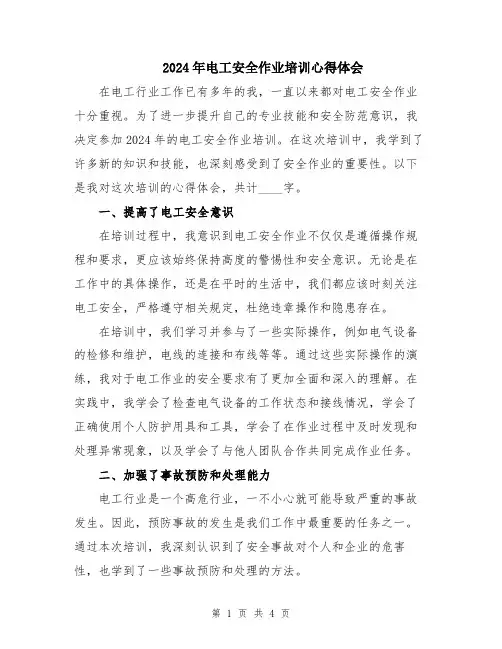 2024年电工安全作业培训心得体会

在电工行业工作已有多年的我，一直以来都对电工安全作业十分重视。为了进一步提升自己的专业技能和安全防范意识，我决定参加2024年的电工安全作业培训。在这次培训中，我学到了许多新的知识和技能，也深刻感受到了安全作业的重要性。以下是我对这次培训的心得体会，共计____字。

一、提高了电工安全意识

在培训过程中，我意识到电工安全作业不仅仅是遵循操作规程和要求，更应该始终保持高度的警惕性和安全意识。无论是在工作中的具体操作，还是在平时的生活中，我们都应该时刻关注电工安全，严格遵守相关规定，杜绝违章操作和隐患存在。

在培训中，我们学习并参与了一些实际操作，例如电气设备的检修和维护，电线的连接和布线等等。通过这些实际操作的演练，我对于电工作业的安全要求有了更加全面和深入的理解。在实践中，我学会了检查电气设备的工作状态和接线情况，学会了正确使用个人防护用具和工具，学会了在作业过程中及时发现和处理异常现象，以及学会了与他人团队合作共同完成作业任务。

二、加强了事故预防和处理能力

电工行业是一个高危行业，一不小心就可能导致严重的事故发生。因此，预防事故的发生是我们工作中最重要的任务之一。通过本次培训，我深刻认识到了安全事故对个人和企业的危害性，也学到了一些事故预防和处理的方法。

第 1 页 共 4 页